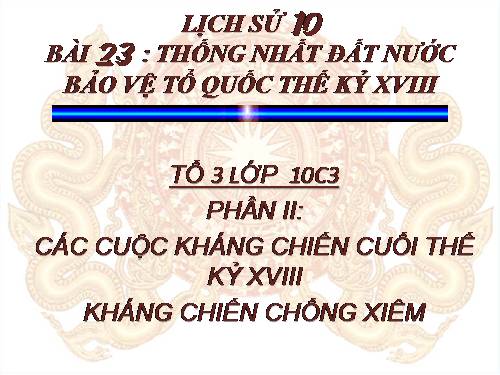 LỊCH SỬ 10
BÀI 23 : THỐNG NHẤT ĐẤT NƯỚC BẢO VỆ TỔ QUỐC THẾ KỶ XVIII

TỔ 3 LỚP 10C3
PHẦN II:
CÁC CUỘC KHÁNG CHIẾN CUỐI THẾ KỶ XVIII
KHÁNG CHIẾN CHỐNG XIÊM